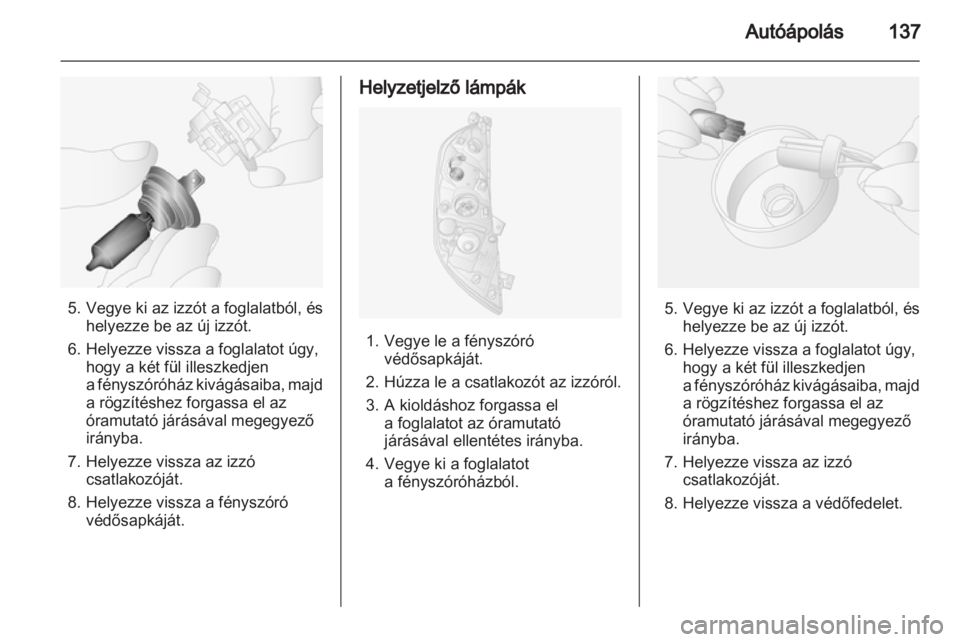 Autóápolás 137

5. Vegye ki az izzót a foglalatból, és helyezze be az új izzót.
6. Helyezze vissza a foglalatot úgy, hogy a két fül illeszkedjen a fényszóróház kivágásaiba, majd a rögzítéshez forgassa el az óramutató járásával megegyező irányba.
7. Helyezze vissza az izzó csatlakozóját.
8. Helyezze vissza a fényszóró védősapkáját.

Helyzetjelző lámpák

1. Vegye le a fényszóró védősapkáját.
2. Húzza le a csatlakozót az izzóról.
3. A kioldáshoz forgassa el a foglalatot az óramutató járásával ellentétes irányba.
4. Vegye ki a foglalatot a fényszóróházból.

5. Vegye ki az izzót a foglalatból, és helyezze be az új izzót.
6. Helyezze vissza a foglalatot úgy, hogy a két fül illeszkedjen a fényszóróház kivágásaiba, majd a rögzítéshez forgassa el az óramutató járásával megegyező irányba.
7. Helyezze vissza az izzó csatlakozóját.
8. Helyezze vissza a védőfedelet.

carmanualsonline.info